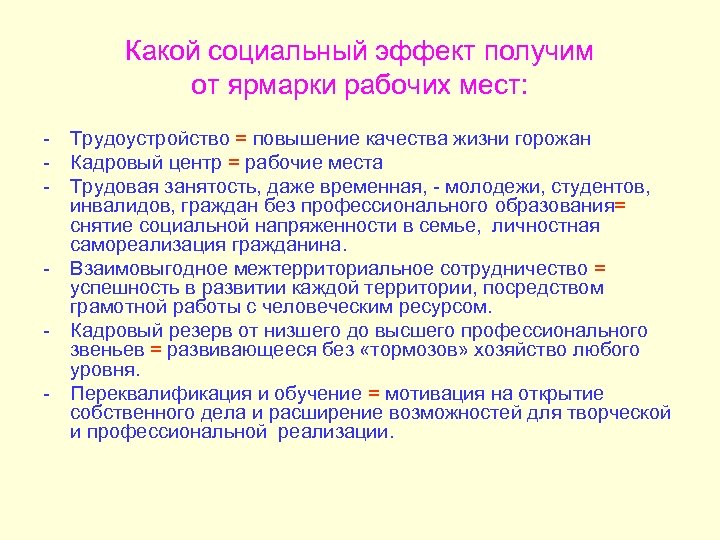 Какой социальный эффект получим от ярмарки рабочих мест:

- Трудоустройство = повышение качества жизни горожан
- Кадровый центр = рабочие места
- Трудовая занятость, даже временная, - молодежи, студентов, инвалидов, граждан без профессионального образования= снятие социальной напряженности в семье, личностная самореализация гражданина.
- Взаимовыгодное межтерриториальное сотрудничество = успешность в развитии каждой территории, посредством грамотной работы с человеческим ресурсом.
- Кадровый резерв от низшего до высшего профессионального звеньев = развивающееся без «тормозов» хозяйство любого уровня.
- Переквалификация и обучение = мотивация на открытие собственного дела и расширение возможностей для творческой и профессиональной реализации.